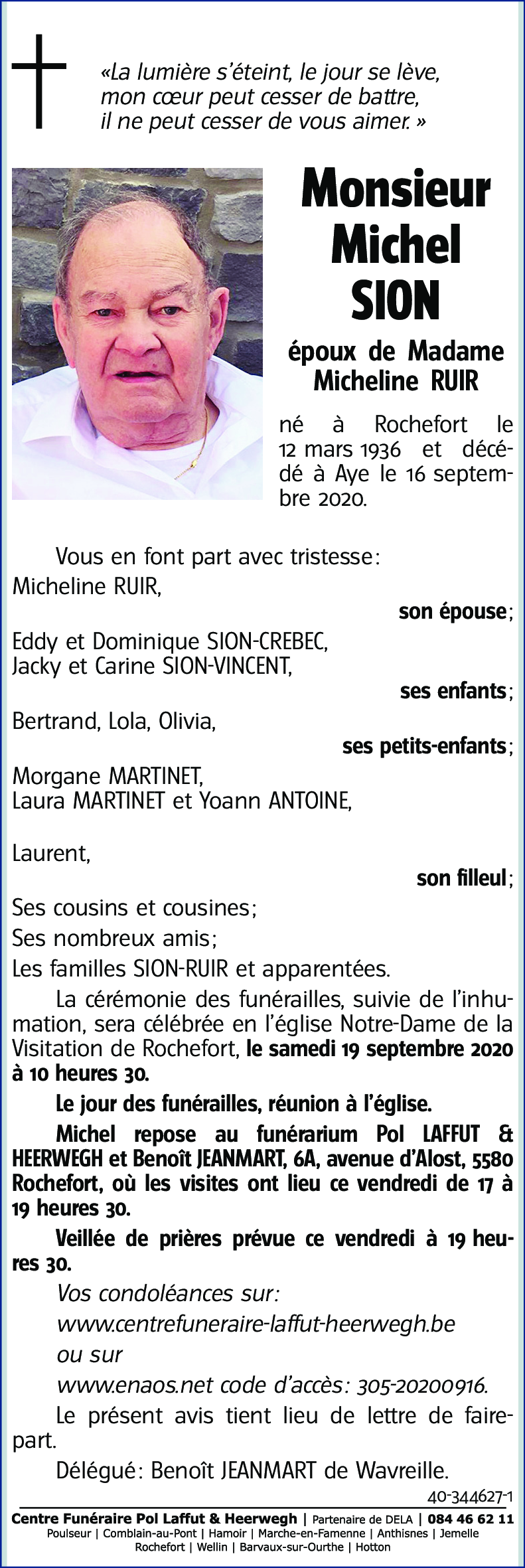 «La lumière s'éteint, le jour se lève, mon cœur peut cesser de battre, il ne peut cesser de vous aimer. »

Monsieur
Michel
SION

époux de Madame
Micheline RUIR

né à Rochefort le 12 mars 1936 et décédé à Aye le 16 septembre 2020.

Vous en font part avec tristesse:
Micheline RUIR,
son épouse;
Eddy et Dominique SION-CREBEC,
Jacky et Carine SION-VINCENT,
ses enfants;
Bertrand, Lola, Olivia,
ses petits-enfants;
Morgane MARTINET,
Laura MARTINET et Yoann ANTOINE,

Laurent,
son filleul;
Ses cousins et cousines;
Ses nombreux amis;
Les familles SION-RUIR et apparentées.

La cérémonie des funérailles, suivie de l'inhumation, sera célébrée en l'église Notre-Dame de la Visitation de Rochefort, le samedi 19 septembre 2020 à 10 heures 30.

Le jour des funérailles, réunion à l'église.

Michel repose au funérarium Pol LAFFUT & HEERWEGH et Benoît JEANMART, 6A, avenue d'Alost, 5580 Rochefort, où les visites ont lieu ce vendredi de 17 à 19 heures 30.

Veillée de prières prévue ce vendredi à 19 heures 30.

Vos condoléances sur:
www.centrefuneraire-laffut-heerwegh.be
ou sur
www.enaos.net code d'accès: 305-20200916.

Le présent avis tient lieu de lettre de faire-part.

Délégué: Benoît JEANMART de Wavreille.

40-344627-1

Centre Funéraire Pol Laffut & Heerwegh | Partenaire de DELA | 084 46 62 11
Poulseur | Comblain-au-Pont | Hamoir | Marche-en-Famenne | Anthisnes | Jemelle
Rochefort | Wellin | Barvaux-sur-Ourthe | Hotton